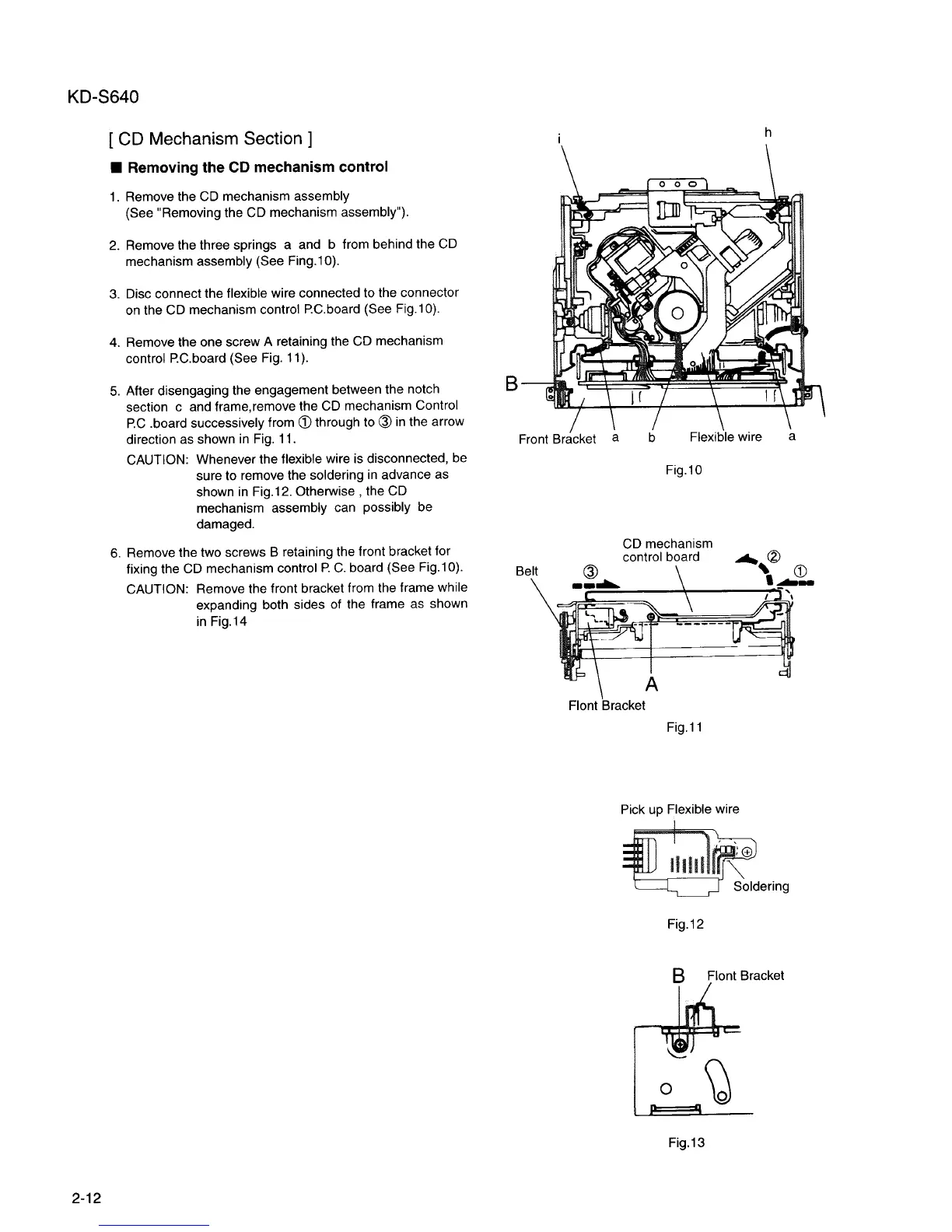 KD-S640

[ CD Mechanism Section ]

■ Removing the CD mechanism control

1. Remove the CD mechanism assembly (See "Removing the CD mechanism assembly").

2. Remove the three springs a and b from behind the CD mechanism assembly (See Fing.10).

3. Disc connect the flexible wire connected to the connector on the CD mechanism control P.C.board (See Fig.10).

4. Remove the one screw A retaining the CD mechanism control P.C.board (See Fig. 11).

5. After disengaging the engagement between the notch section c and frame,remove the CD mechanism Control P.C .board successively from ① through to ③ in the arrow direction as shown in Fig. 11.

CAUTION: Whenever the flexible wire is disconnected, be sure to remove the soldering in advance as shown in Fig.12. Otherwise , the CD mechanism assembly can possibly be damaged.

6. Remove the two screws B retaining the front bracket for fixing the CD mechanism control P. C. board (See Fig.10).

CAUTION: Remove the front bracket from the frame while expanding both sides of the frame as shown in Fig.14

i
h
B
Front Bracket
a
b
Flexible wire
a

Fig.10

CD mechanism control board
Belt
③
②
①
A
Flont Bracket

Fig.11

Pick up Flexible wire
Soldering

Fig.12

B
Flont Bracket

Fig.13

2-12